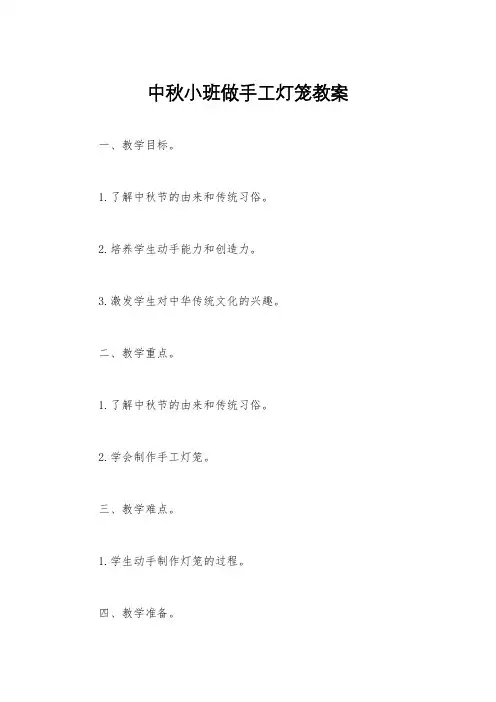 中秋小班做手工灯笼教案

一、教学目标。

1.了解中秋节的由来和传统习俗。

2.培养学生动手能力和创造力。

3.激发学生对中华传统文化的兴趣。

二、教学重点。

1.了解中秋节的由来和传统习俗。

2.学会制作手工灯笼。

三、教学难点。

1.学生动手制作灯笼的过程。

四、教学准备。